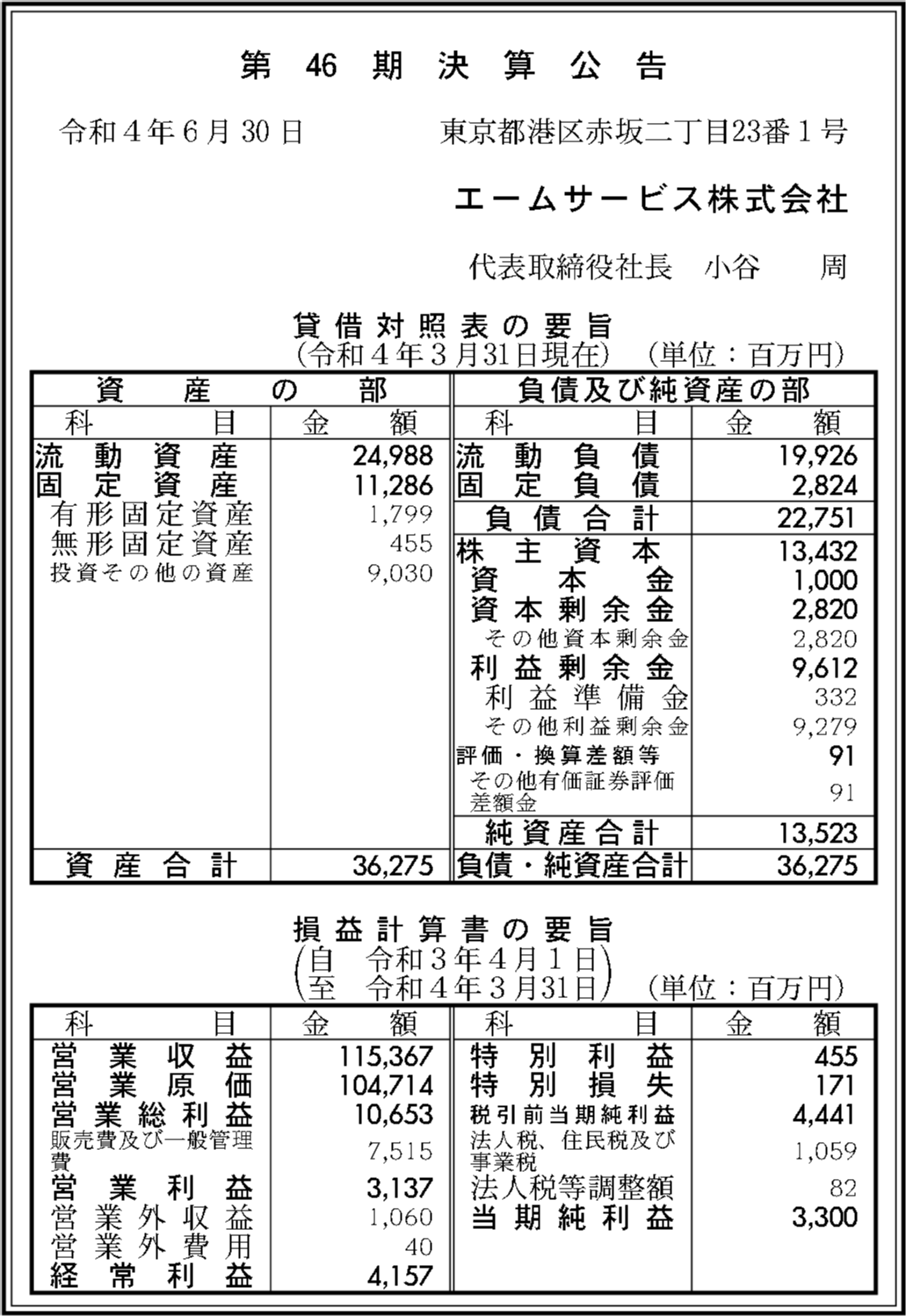 第 46 期 決 算 公 告

令和４年６月30日　　東京都港区赤坂二丁目23番１号

エームサービス株式会社

代表取締役社長　小谷　周

貸借対照表の要旨
（令和４年３月31日現在）　（単位：百万円）

| 資産の部 | | 負債及び純資産の部 | |
|---|---|---|---|
| 科目 | 金額 | 科目 | 金額 |
| 流動資産 | 24,988 | 流動負債 | 19,926 |
| 固定資産 | 11,286 | 固定負債 | 2,824 |
| 有形固定資産 | 1,799 | 負債合計 | 22,751 |
| 無形固定資産 | 455 | 株主資本 | 13,432 |
| 投資その他の資産 | 9,030 | 資本金 | 1,000 |
| | | 資本剰余金 | 2,820 |
| | | その他資本剰余金 | 2,820 |
| | | 利益剰余金 | 9,612 |
| | | 利益準備金 | 332 |
| | | その他利益剰余金 | 9,279 |
| | | 評価・換算差額等 | 91 |
| | | その他有価証券評価差額金 | 91 |
| | | 純資産合計 | 13,523 |
| 資産合計 | 36,275 | 負債・純資産合計 | 36,275 |

損益計算書の要旨
（自　令和３年４月１日
至　令和４年３月31日）　（単位：百万円）

| 科目 | 金額 | 科目 | 金額 |
|---|---|---|---|
| 営業収益 | 115,367 | 特別利益 | 455 |
| 営業原価 | 104,714 | 特別損失 | 171 |
| 営業総利益 | 10,653 | 税引前当期純利益 | 4,441 |
| 販売費及び一般管理費 | 7,515 | 法人税、住民税及び事業税 | 1,059 |
| 営業利益 | 3,137 | 法人税等調整額 | 82 |
| 営業外収益 | 1,060 | 当期純利益 | 3,300 |
| 営業外費用 | 40 | | |
| 経常利益 | 4,157 | | |